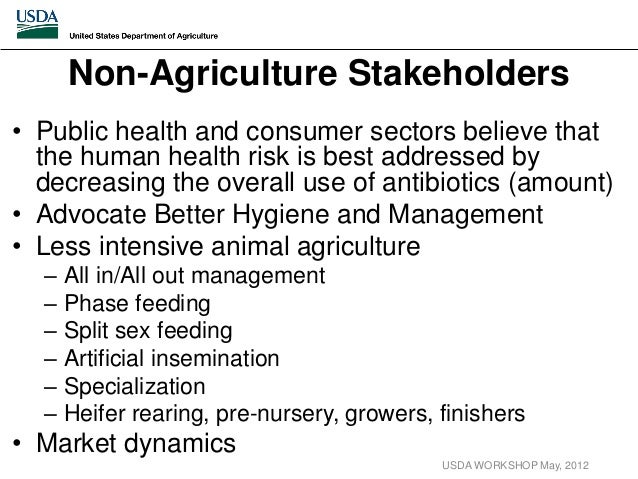 USDA
United States Department of Agriculture

Non-Agriculture Stakeholders

• Public health and consumer sectors believe that the human health risk is best addressed by decreasing the overall use of antibiotics (amount)
• Advocate Better Hygiene and Management
• Less intensive animal agriculture
– All in/All out management
– Phase feeding
– Split sex feeding
– Artificial insemination
– Specialization
– Heifer rearing, pre-nursery, growers, finishers
• Market dynamics

USDA WORKSHOP May, 2012